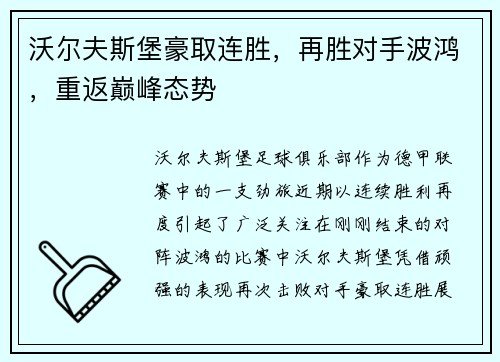 沃尔夫斯堡豪取连胜，再胜对手波鸿，重返巅峰态势

沃尔夫斯堡足球俱乐部作为德甲联赛中的一支劲旅近期以连续胜利再度引起了广泛关注在刚刚结束的对阵波鸿的比赛中沃尔夫斯堡凭借顽强的表现再次击败对手豪取连胜展